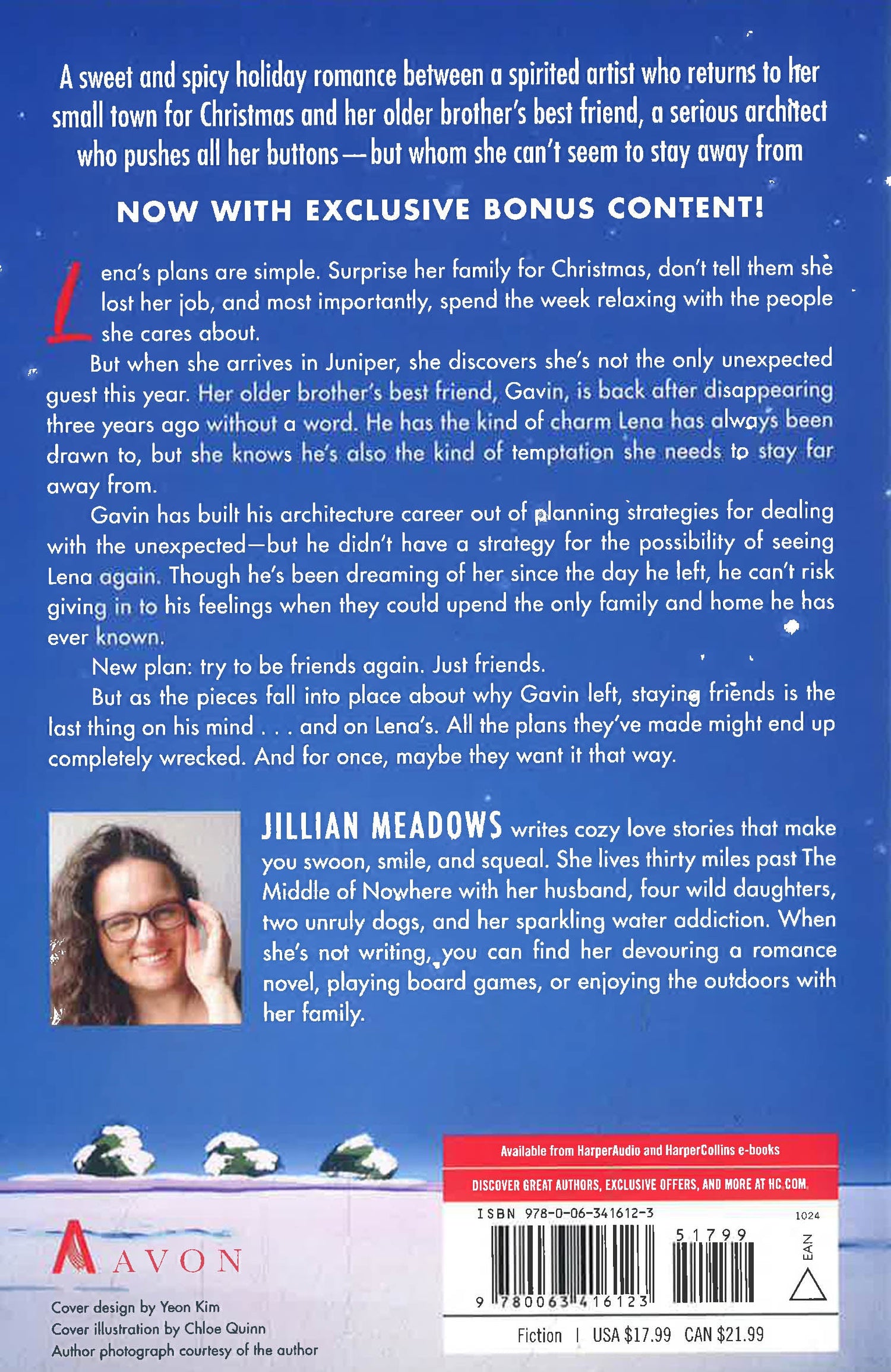 A sweet and spicy holiday romance between a spirited artist who returns to her small town for Christmas and her older brother's best friend, a serious architect who pushes all her buttons—but whom she can't seem to stay away from

NOW WITH EXCLUSIVE BONUS CONTENT!

Lena's plans are simple. Surprise her family for Christmas, don't tell them she lost her job, and most importantly, spend the week relaxing with the people she cares about.

But when she arrives in Juniper, she discovers she's not the only unexpected guest this year. Her older brother's best friend, Gavin, is back after disappearing three years ago without a word. He has the kind of charm Lena has always been drawn to, but she knows he's also the kind of temptation she needs to stay far away from.

Gavin has built his architecture career out of planning strategies for dealing with the unexpected—but he didn't have a strategy for the possibility of seeing Lena again. Though he's been dreaming of her since the day he left, he can't risk giving in to his feelings when they could upend the only family and home he has ever known.

New plan: try to be friends again. Just friends.

But as the pieces fall into place about why Gavin left, staying friends is the last thing on his mind . . . and on Lena's. All the plans they've made might end up completely wrecked. And for once, maybe they want it that way.

JILLIAN MEADOWS writes cozy love stories that make you swoon, smile, and squeal. She lives thirty miles past The Middle of Nowhere with her husband, four wild daughters, two unruly dogs, and her sparkling water addiction. When she's not writing, you can find her devouring a romance novel, playing board games, or enjoying the outdoors with her family.

AVON

Cover design by Yeon Kim
Cover illustration by Chloe Quinn
Author photograph courtesy of the author

Available from HarperAudio and HarperCollins e-books

DISCOVER GREAT AUTHORS, EXCLUSIVE OFFERS, AND MORE AT HC.COM.

ISBN 978-0-06-341612-3
1024
51799
EAN
9 780063 416123

Fiction | USA $17.99 CAN $21.99